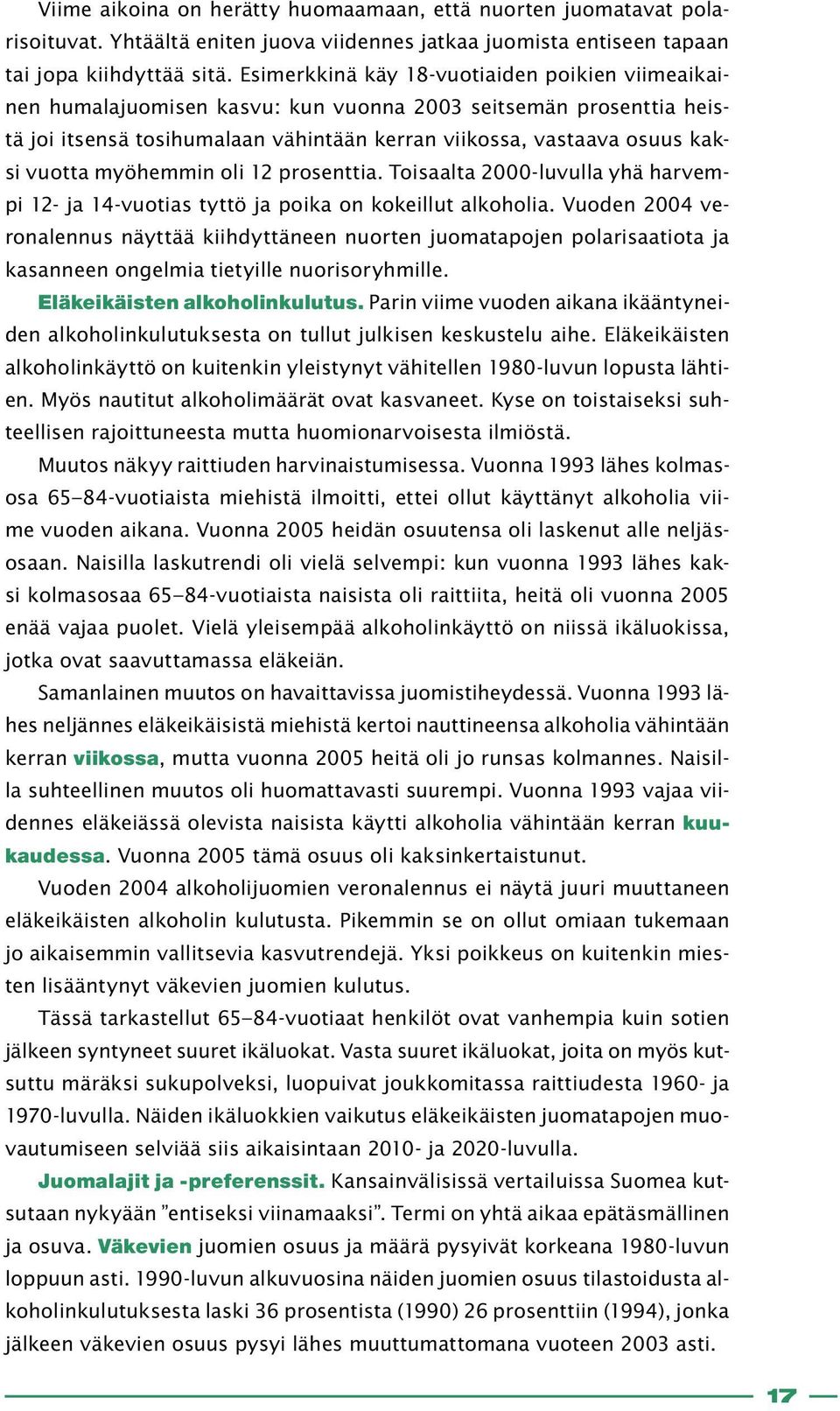 Viime aikoina on herätty huomaamaan, että nuorten juomatavat polarisoituvat. Yhtäältä eniten juova viidennes jatkaa juomista entiseen tapaan tai jopa kiihdyttää sitä. Esimerkkinä käy 18-vuotiaiden poikien viimeaikainen humalajuomisen kasvu: kun vuonna 2003 seitsemän prosenttia heistä joi itsensä tosihumalaan vähintään kerran viikossa, vastaava osuus kaksi vuotta myöhemmin oli 12 prosenttia. Toisaalta 2000-luvulla yhä harvempi 12- ja 14-vuotias tyttö ja poika on kokeillut alkoholia. Vuoden 2004 veronalennus näyttää kiihdyttäneen nuorten juomatapojen polarisaatiota ja kasanneen ongelmia tietyille nuorisoryhmille.

Eläkeikäisten alkoholinkulutus. Parin viime vuoden aikana ikääntyneiden alkoholinkulutuksesta on tullut julkisen keskustelu aihe. Eläkeikäisten alkoholinkäyttö on kuitenkin yleistynyt vähitellen 1980-luvun lopusta lähtien. Myös nautitut alkoholimäärät ovat kasvaneet. Kyse on toistaiseksi suhteellisen rajoittuneesta mutta huomionarvoisesta ilmiöstä.

Muutos näkyy raittiuden harvinaistumisessa. Vuonna 1993 lähes kolmasosa 65–84-vuotiaista miehistä ilmoitti, ettei ollut käyttänyt alkoholia viime vuoden aikana. Vuonna 2005 heidän osuutensa oli laskenut alle neljäsosaan. Naisilla laskutrendi oli vielä selvempi: kun vuonna 1993 lähes kaksi kolmasosaa 65–84-vuotiaista naisista oli raittiita, heitä oli vuonna 2005 enää vajaa puolet. Vielä yleisempää alkoholinkäyttö on niissä ikäluokissa, jotka ovat saavuttamassa eläkeiän.

Samanlainen muutos on havaittavissa juomistiheydessä. Vuonna 1993 lähes neljännes eläkeikäisistä miehistä kertoi nauttineensa alkoholia vähintään kerran viikossa, mutta vuonna 2005 heitä oli jo runsas kolmannes. Naisilla suhteellinen muutos oli huomattavasti suurempi. Vuonna 1993 vajaa viidennes eläkeiässä olevista naisista käytti alkoholia vähintään kerran kuukaudessa. Vuonna 2005 tämä osuus oli kaksinkertaistunut.

Vuoden 2004 alkoholijuomien veronalennus ei näytä juuri muuttaneen eläkeikäisten alkoholin kulutusta. Pikemmin se on ollut omiaan tukemaan jo aikaisemmin vallitsevia kasvutrendejä. Yksi poikkeus on kuitenkin miesten lisääntynyt väkevien juomien kulutus.

Tässä tarkastellut 65–84-vuotiaat henkilöt ovat vanhempia kuin sotien jälkeen syntyneet suuret ikäluokat. Vasta suuret ikäluokat, joita on myös kutsuttu märäksi sukupolveksi, luopuivat joukkomitassa raittiudesta 1960- ja 1970-luvulla. Näiden ikäluokkien vaikutus eläkeikäisten juomatapojen muovautumiseen selviää siis aikaisintaan 2010- ja 2020-luvulla.

Juomalajit ja -preferenssit. Kansainvälisissä vertailuissa Suomea kutsutaan nykyään ”entiseksi viinamaaksi”. Termi on yhtä aikaa epätäsmällinen ja osuva. Väkevien juomien osuus ja määrä pysyivät korkeana 1980-luvun loppuun asti. 1990-luvun alkuvuosina näiden juomien osuus tilastoidusta alkoholinkulutuksesta laski 36 prosentista (1990) 26 prosenttiin (1994), jonka jälkeen väkevien osuus pysyi lähes muuttumattomana vuoteen 2003 asti.

17